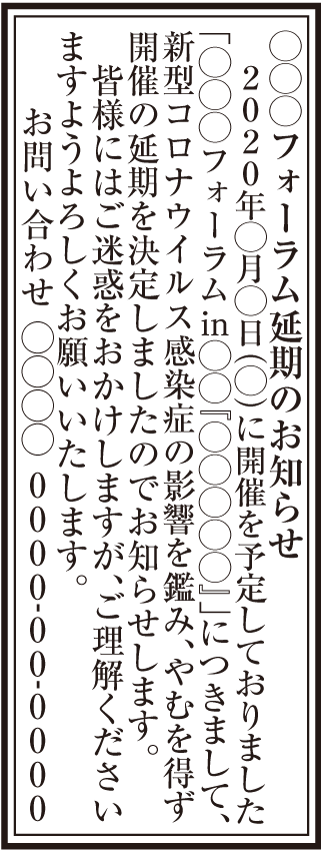 ○○○フォーラム延期のお知らせ

2020年○月○日(○)に開催を予定しておりました「○○○フォーラムin○○『○○○○○』」につきまして、新型コロナウイルス感染症の影響を鑑み、やむを得ず開催の延期を決定しましたのでお知らせします。

皆様にはご迷惑をおかけしますが、ご理解くださいますようよろしくお願いいたします。

お問い合わせ ○○○○ 0000-00-0000